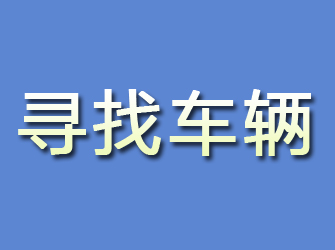 寻找车辆